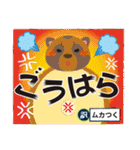 ごうはら

訳 ムカつく